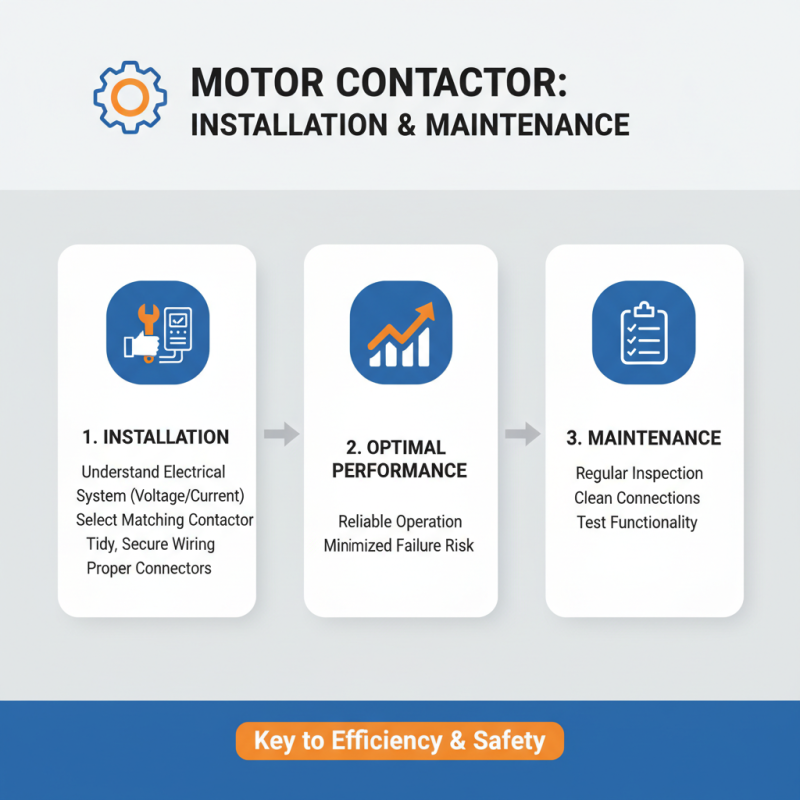 MOTOR CONTACTOR:
INSTALLATION & MAINTENANCE

1. INSTALLATION

Understand Electrical System (Voltage/Current)
Select Matching Contactor
Tidy, Secure Wiring
Proper Connectors

2. OPTIMAL PERFORMANCE

Reliable Operation
Minimized Failure Risk

3. MAINTENANCE

Regular Inspection
Clean Connections
Test Functionality

Key to Efficiency & Safety